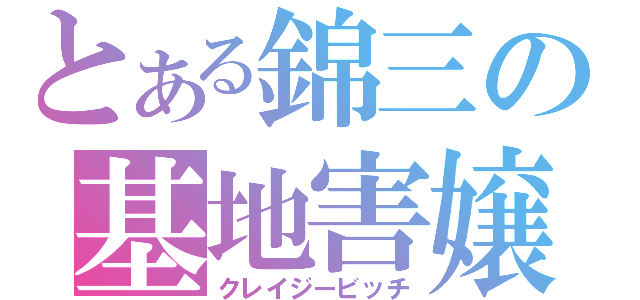 とある錦三の
基地害嬢
クレイジービッチ